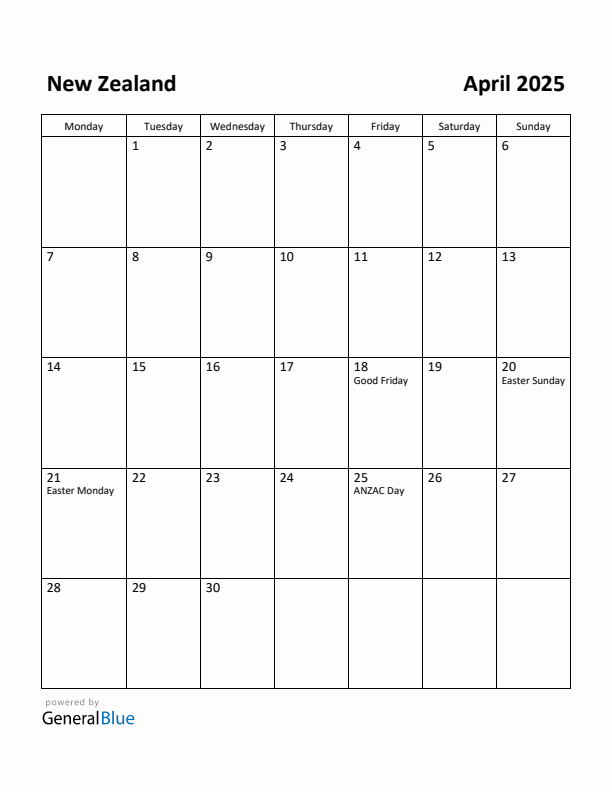 New Zealand

April 2025

| Monday | Tuesday | Wednesday | Thursday | Friday | Saturday | Sunday |
|---|---|---|---|---|---|---|
| | 1 | 2 | 3 | 4 | 5 | 6 |
| 7 | 8 | 9 | 10 | 11 | 12 | 13 |
| 14 | 15 | 16 | 17 | 18 Good Friday | 19 | 20 Easter Sunday |
| 21 Easter Monday | 22 | 23 | 24 | 25 ANZAC Day | 26 | 27 |
| 28 | 29 | 30 | | | | |

powered by
GeneralBlue